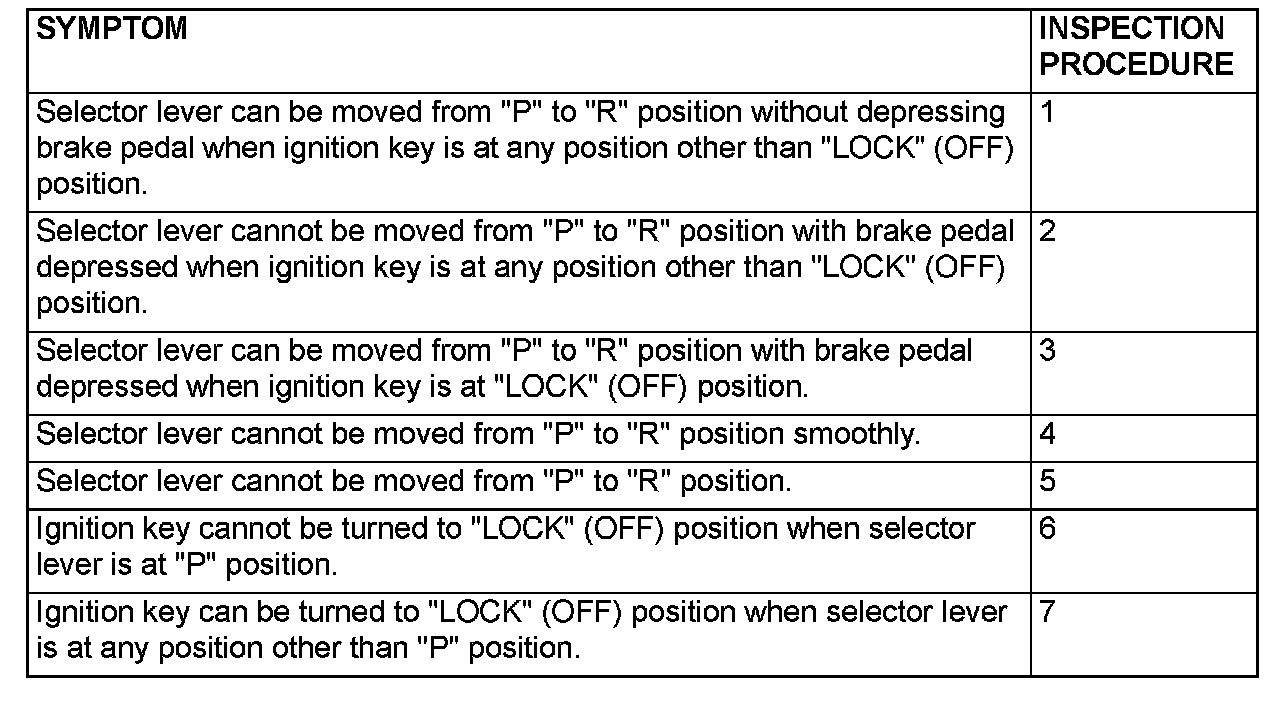 | SYMPTOM | INSPECTION PROCEDURE |
|---|---|
| Selector lever can be moved from "P" to "R" position without depressing brake pedal when ignition key is at any position other than "LOCK" (OFF) position. | 1 |
| Selector lever cannot be moved from "P" to "R" position with brake pedal depressed when ignition key is at any position other than "LOCK" (OFF) position. | 2 |
| Selector lever can be moved from "P" to "R" position with brake pedal depressed when ignition key is at "LOCK" (OFF) position. | 3 |
| Selector lever cannot be moved from "P" to "R" position smoothly. | 4 |
| Selector lever cannot be moved from "P" to "R" position. | 5 |
| Ignition key cannot be turned to "LOCK" (OFF) position when selector lever is at "P" position. | 6 |
| Ignition key can be turned to "LOCK" (OFF) position when selector lever is at any position other than "P" position. | 7 |